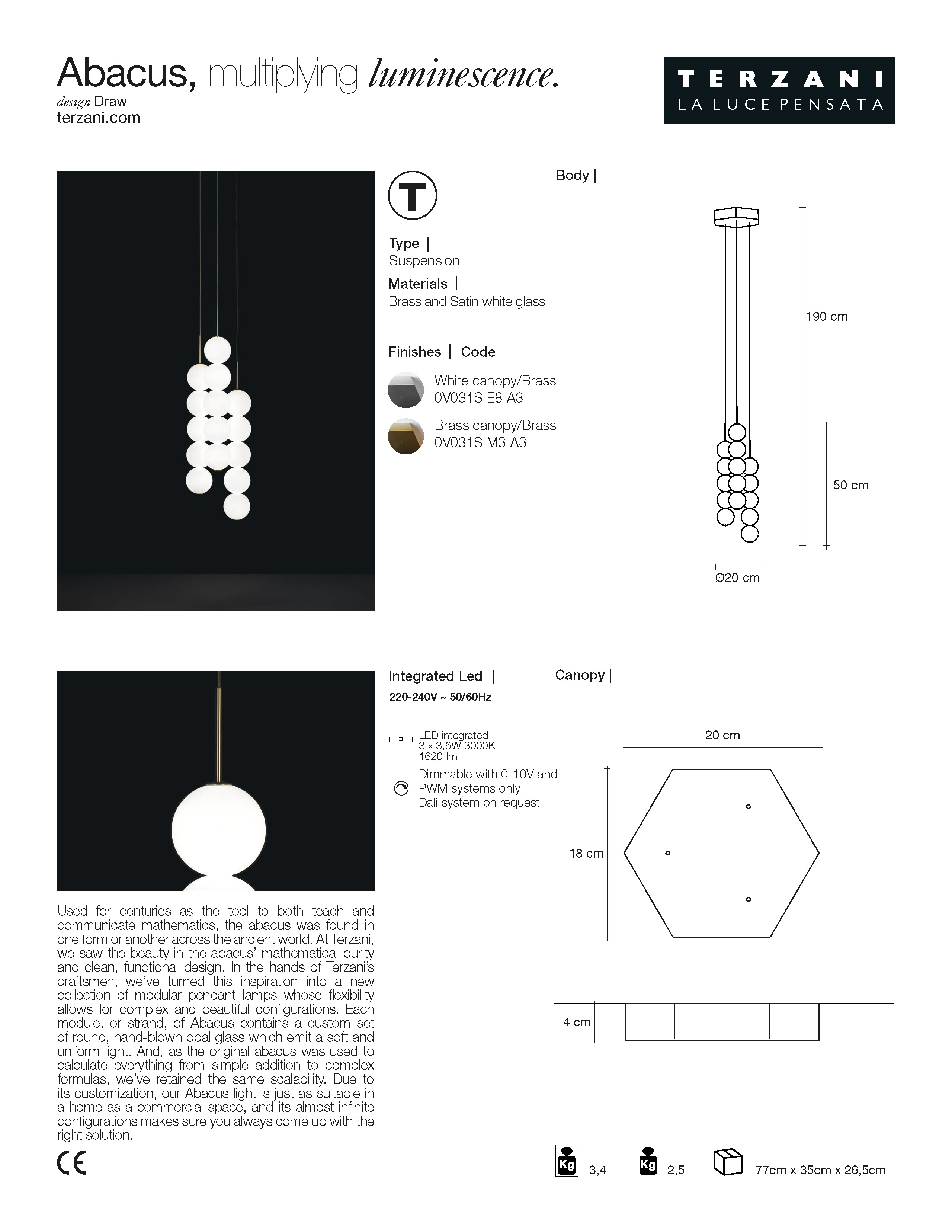 Abacus, multiplying luminescence.
design Draw
terzani.com

TERZANI
LA LUCE PENSATA

T

Type |
Suspension

Materials |
Brass and Satin white glass

Finishes | Code

White canopy/Brass
0V031S E8 A3

Brass canopy/Brass
0V031S M3 A3

Body |

190 cm

50 cm

Ø20 cm

Integrated Led |
220-240V ~ 50/60Hz

LED integrated
3 x 3,6W 3000K
1620 lm

Dimmable with 0-10V and PWM systems only
Dali system on request

Canopy |

20 cm

18 cm

4 cm

Used for centuries as the tool to both teach and communicate mathematics, the abacus was found in one form or another across the ancient world. At Terzani, we saw the beauty in the abacus' mathematical purity and clean, functional design. In the hands of Terzani's craftsmen, we've turned this inspiration into a new collection of modular pendant lamps whose flexibility allows for complex and beautiful configurations. Each module, or strand, of Abacus contains a custom set of round, hand-blown opal glass which emit a soft and uniform light. And, as the original abacus was used to calculate everything from simple addition to complex formulas, we've retained the same scalability. Due to its customization, our Abacus light is just as suitable in a home as a commercial space, and its almost infinite configurations makes sure you always come up with the right solution.

CE

Kg 3,4

Kg 2,5

77cm x 35cm x 26,5cm